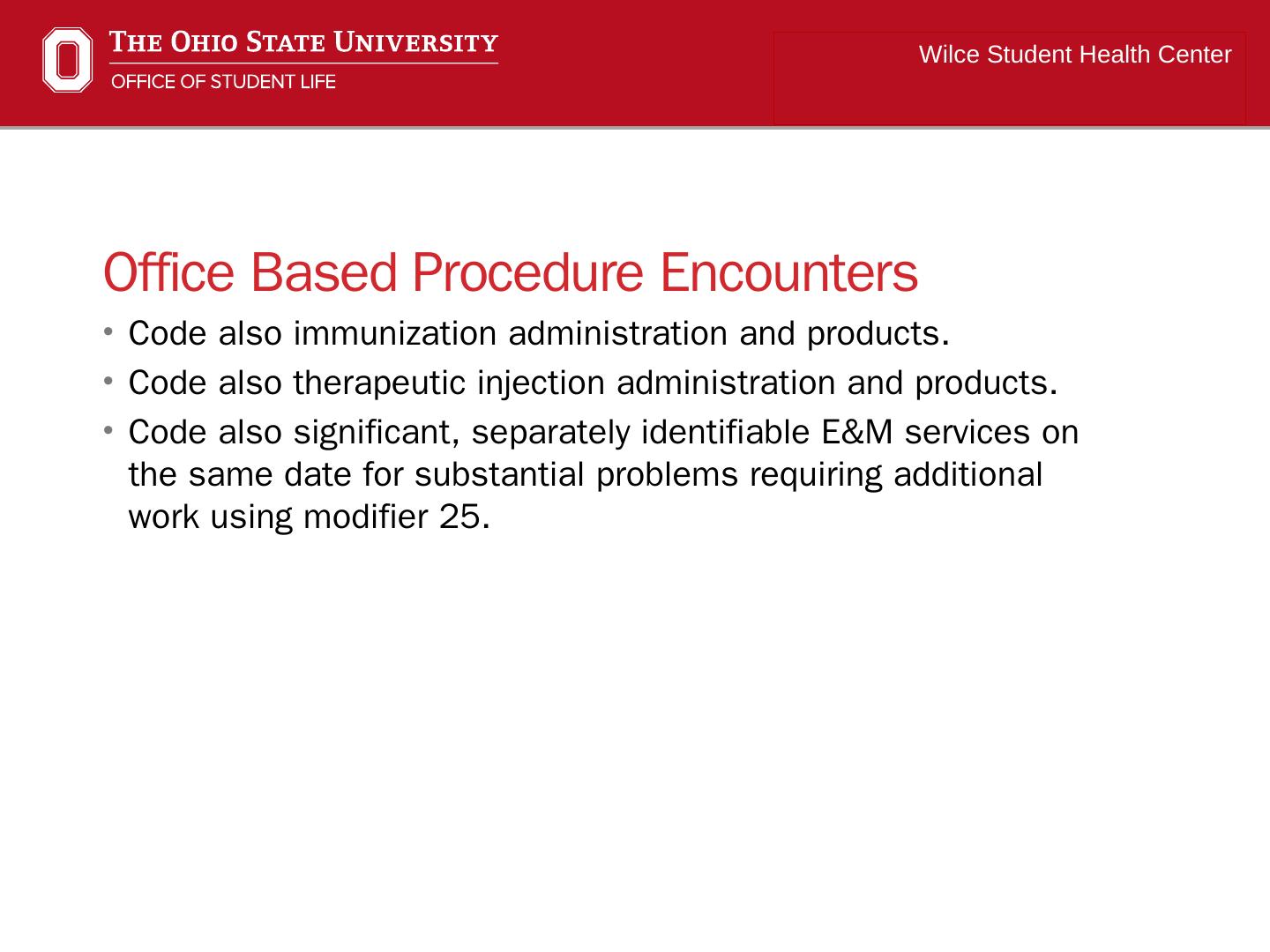 THE OHIO STATE UNIVERSITY
OFFICE OF STUDENT LIFE

Wilce Student Health Center

Office Based Procedure Encounters

• Code also immunization administration and products.
• Code also therapeutic injection administration and products.
• Code also significant, separately identifiable E&M services on the same date for substantial problems requiring additional work using modifier 25.